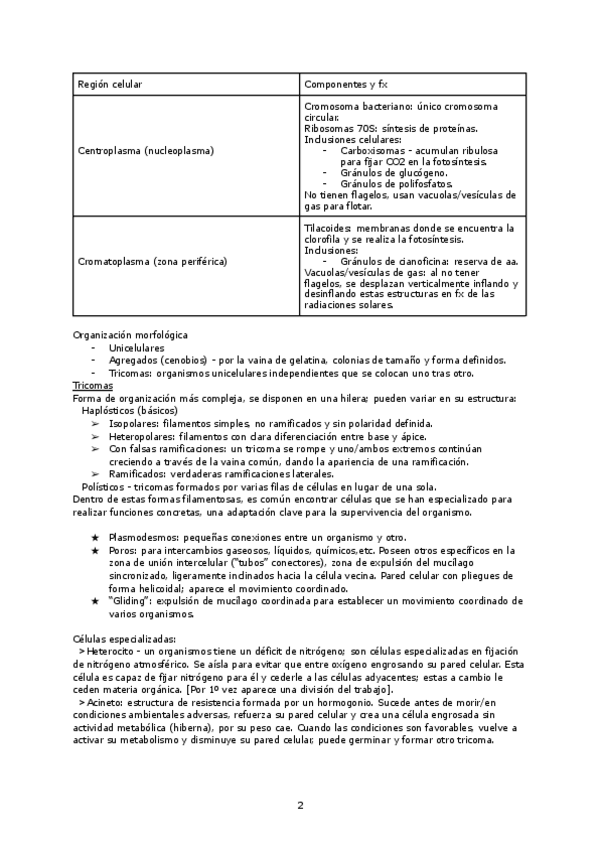 | Región celular | Componentes y fx |
|---|---|
| Centroplasma (nucleoplasma) | Cromosoma bacteriano: único cromosoma circular. Ribosomas 70S: síntesis de proteínas. Inclusiones celulares: - Carboxisomas - acumulan ribulosa para fijar CO2 en la fotosíntesis. - Gránulos de glucógeno. - Gránulos de polifosfatos. No tienen flagelos, usan vacuolas/vesículas de gas para flotar. |
| Cromatoplasma (zona periférica) | Tilacoides: membranas donde se encuentra la clorofila y se realiza la fotosíntesis. Inclusiones: - Gránulos de cianoficina: reserva de aa. Vacuolas/vesículas de gas: al no tener flagelos, se desplazan verticalmente inflando y desinflando estas estructuras en fx de las radiaciones solares. |

Organización morfológica
- Unicelulares
- Agregados (cenobios) - por la vaina de gelatina, colonias de tamaño y forma definidos.
- Tricomas: organismos unicelulares independientes que se colocan uno tras otro.

Tricomas
Forma de organización más compleja, se disponen en una hilera; pueden variar en su estructura:
Haplósticos (básicos)
➢ Isopolares: filamentos simples, no ramificados y sin polaridad definida.
➢ Heteropolares: filamentos con clara diferenciación entre base y ápice.
➢ Con falsas ramificaciones: un tricoma se rompe y uno/ambos extremos continúan creciendo a través de la vaina común, dando la apariencia de una ramificación.
➢ Ramificados: verdaderas ramificaciones laterales.
Polísticos - tricomas formados por varias filas de células en lugar de una sola.
Dentro de estas formas filamentosas, es común encontrar células que se han especializado para realizar funciones concretas, una adaptación clave para la supervivencia del organismo.

★ Plasmodesmos: pequeñas conexiones entre un organismo y otro.
★ Poros: para intercambios gaseosos, líquidos, químicos,etc. Poseen otros específicos en la zona de unión intercelular ("tubos" conectores), zona de expulsión del mucílago sincronizado, ligeramente inclinados hacia la célula vecina. Pared celular con pliegues de forma helicoidal; aparece el movimiento coordinado.
★ "Gliding": expulsión de mucílago coordinada para establecer un movimiento coordinado de varios organismos.

Células especializadas:
> Heterocito - un organismos tiene un déficit de nitrógeno; son células especializadas en fijación de nitrógeno atmosférico. Se aísla para evitar que entre oxígeno engrosando su pared celular. Esta célula es capaz de fijar nitrógeno para él y cederle a las células adyacentes; estas a cambio le ceden materia orgánica. [Por 1º vez aparece una división del trabajo].
> Acineto: estructura de resistencia formada por un hormogonio. Sucede antes de morir/en condiciones ambientales adversas, refuerza su pared celular y crea una célula engrosada sin actividad metabólica (hiberna), por su peso cae. Cuando las condiciones son favorables, vuelve a activar su metabolismo y disminuye su pared celular; puede germinar y formar otro tricoma.

2